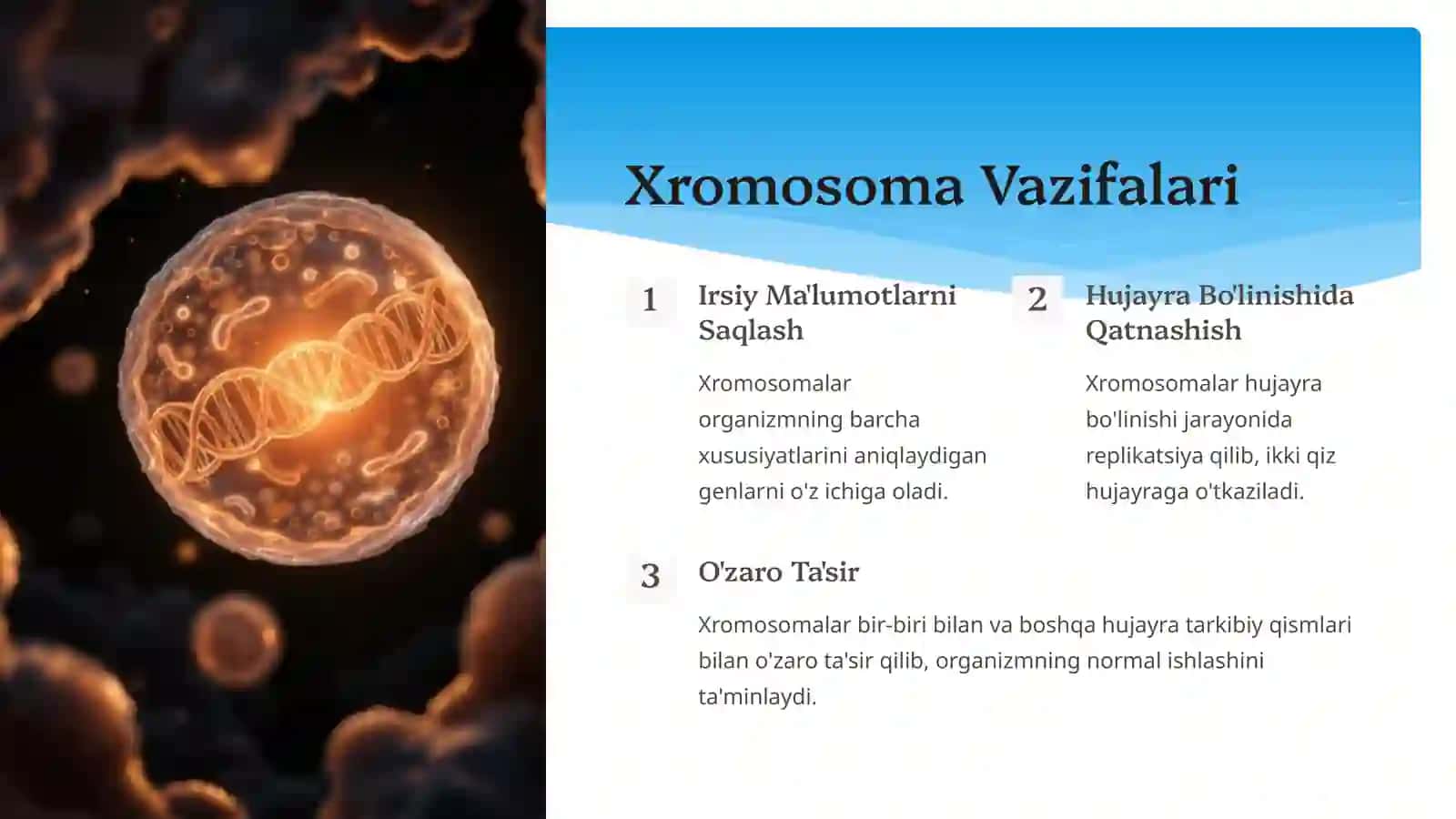 Xromosoma Vazifalari

1

Irsiy Ma'lumotlarni Saqlash

Xromosomalar organizmning barcha xususiyatlarini aniqlaydigan genlarni o'z ichiga oladi.

2

Hujayra Bo'linishida Qatnashish

Xromosomalar hujayra bo'linishi jarayonida replikatsiya qilib, ikki qiz hujayraga o'tkaziladi.

3

O'zaro Ta'sir

Xromosomalar bir-biri bilan va boshqa hujayra tarkibiy qismlari bilan o'zaro ta'sir qilib, organizmning normal ishlashini ta'minlaydi.